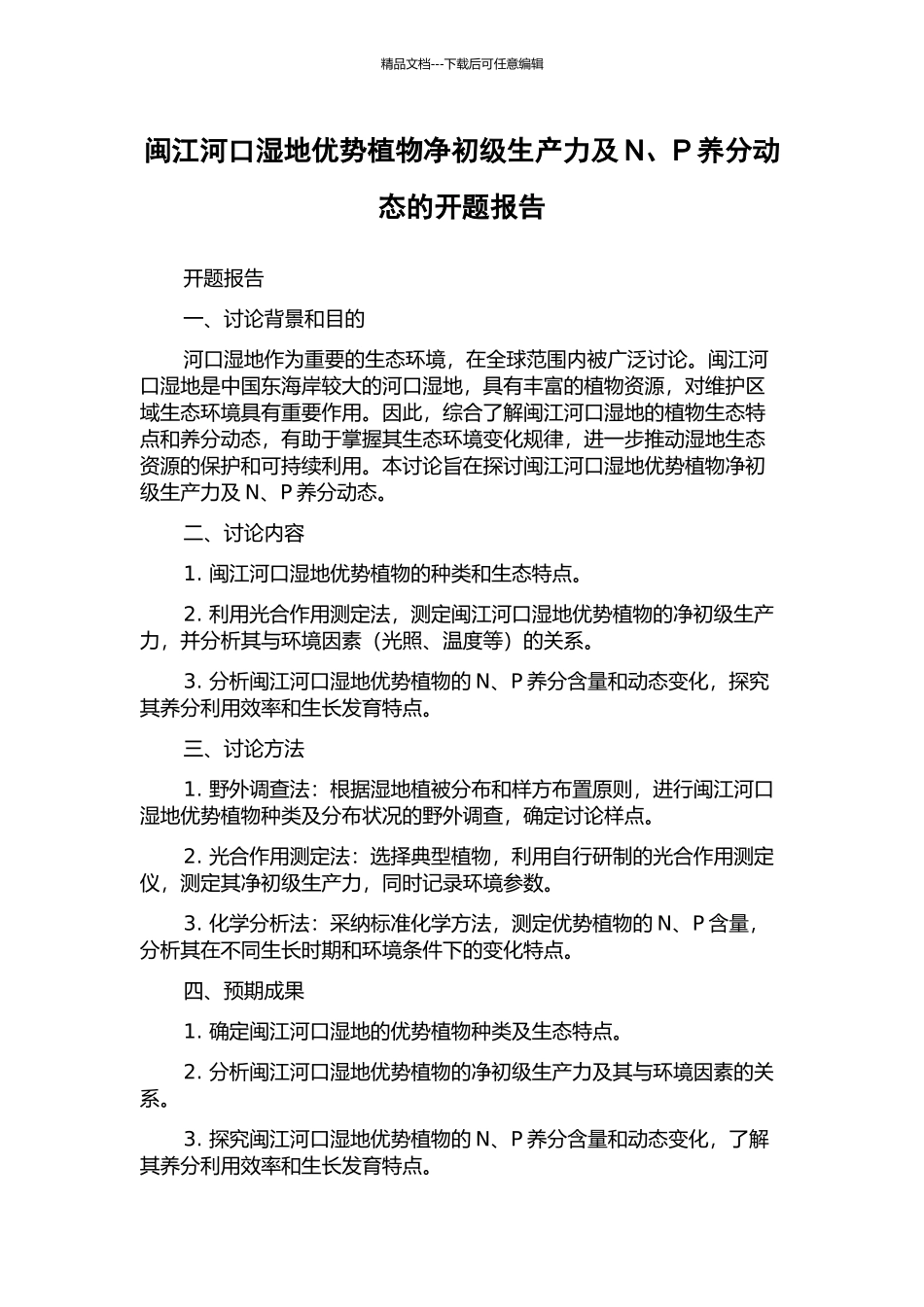 精品文档---下载后可任意编辑

闽江河口湿地优势植物净初级生产力及 N、P 养分动态的开题报告

开题报告

一、讨论背景和目的

河口湿地作为重要的生态环境，在全球范围内被广泛讨论。闽江河口湿地是中国东海岸较大的河口湿地，具有丰富的植物资源，对维护区域生态环境具有重要作用。因此，综合了解闽江河口湿地的植物生态特点和养分动态，有助于掌握其生态环境变化规律，进一步推动湿地生态资源的保护和可持续利用。本讨论旨在探讨闽江河口湿地优势植物净初级生产力及 N、P 养分动态。

二、讨论内容

1. 闽江河口湿地优势植物的种类和生态特点。

2. 利用光合作用测定法，测定闽江河口湿地优势植物的净初级生产力，并分析其与环境因素（光照、温度等）的关系。

3. 分析闽江河口湿地优势植物的 N、P 养分含量和动态变化，探究其养分利用效率和生长发育特点。

三、讨论方法

1. 野外调查法：根据湿地植被分布和样方布置原则，进行闽江河口湿地优势植物种类及分布状况的野外调查，确定讨论样点。

2. 光合作用测定法：选择典型植物，利用自行研制的光合作用测定仪，测定其净初级生产力，同时记录环境参数。

3. 化学分析法：采纳标准化学方法，测定优势植物的 N、P 含量，分析其在不同生长时期和环境条件下的变化特点。

四、预期成果

1. 确定闽江河口湿地的优势植物种类及生态特点。

2. 分析闽江河口湿地优势植物的净初级生产力及其与环境因素的关系。

3. 探究闽江河口湿地优势植物的 N、P 养分含量和动态变化，了解其养分利用效率和生长发育特点。